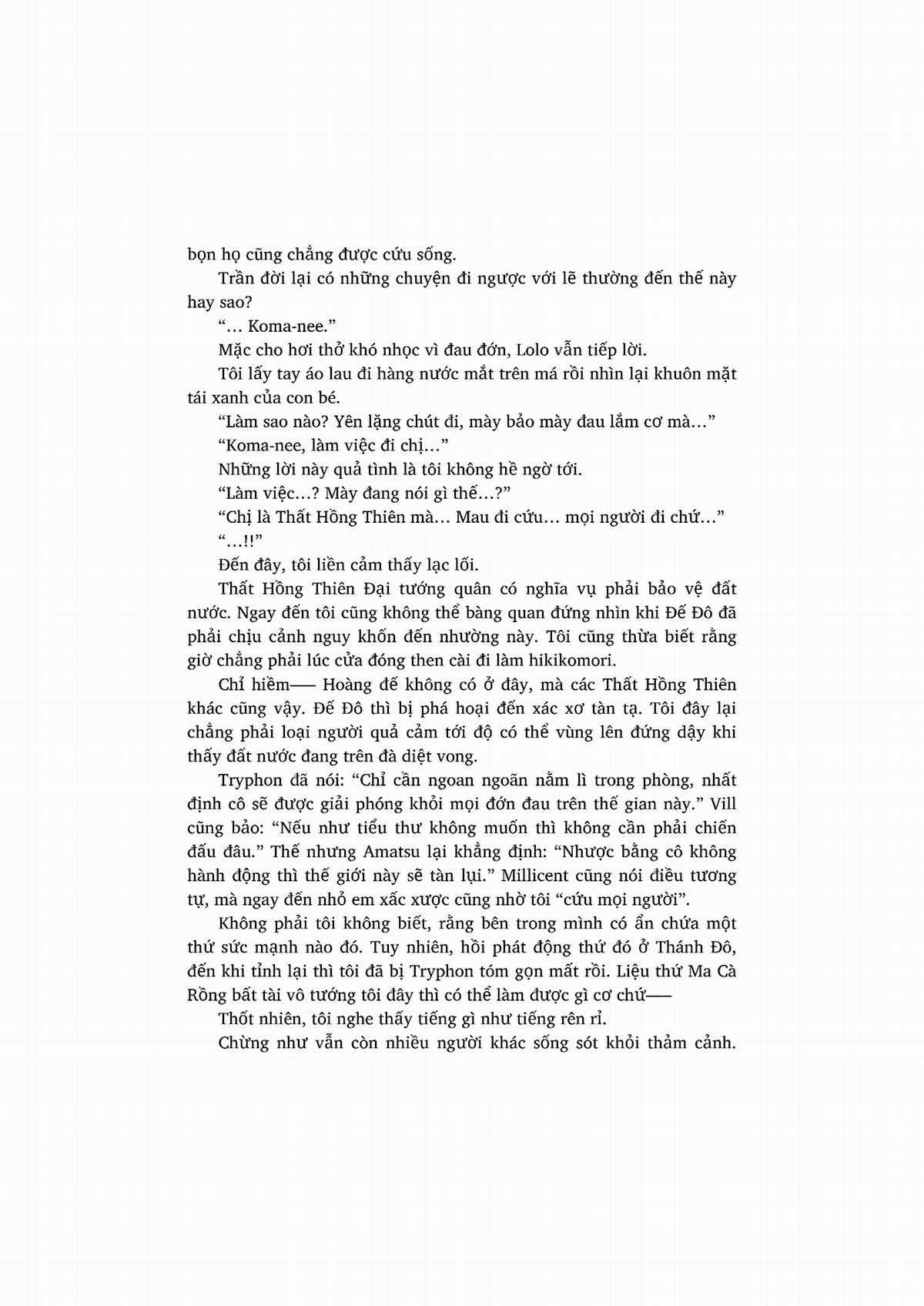 bọn họ cũng chẳng được cứu sống.

Trần đời lại có những chuyện đi ngược với lẽ thường đến thế này hay sao?

“… Koma-nee.”

Mặc cho hơi thở khó nhọc vì đau đớn, Lolo vẫn tiếp lời.

Tôi lấy tay áo lau đi hàng nước mắt trên má rồi nhìn lại khuôn mặt tái xanh của con bé.

“Làm sao nào? Yên lặng chút đi, mày bảo mày đau lắm cơ mà…”

“Koma-nee, làm việc đi chị…”

Những lời này quả tình là tôi không hề ngờ tới.

“Làm việc…? Mày đang nói gì thế…?”

“Chị là Thất Hồng Thiên mà… Mau đi cứu… mọi người đi chứ…”

“…!!”

Đến đây, tôi liền cảm thấy lạc lối.

Thất Hồng Thiên Đại tướng quân có nghĩa vụ phải bảo vệ đất nước. Ngay đến tôi cũng không thể bàng quan đứng nhìn khi Đế Đô đã phải chịu cảnh nguy khốn đến nhường này. Tôi cũng thừa biết rằng giờ chẳng phải lúc cửa đóng then cài đi làm hikikomori.

Chỉ hiềm—— Hoàng đế không có ở đây, mà các Thất Hồng Thiên khác cũng vậy. Đế Đô thì bị phá hoại đến xác xơ tàn tạ. Tôi đây lại chẳng phải loại người quả cảm tới độ có thể vùng lên đứng dậy khi thấy đất nước đang trên đà diệt vong.

Tryphon đã nói: “Chỉ cần ngoan ngoãn nằm lì trong phòng, nhất định cô sẽ được giải phóng khỏi mọi đớn đau trên thế gian này.” Vill cũng bảo: “Nếu như tiểu thư không muốn thì không cần phải chiến đấu đâu.” Thế nhưng Amatsu lại khẳng định: “Nhược bằng cô không hành động thì thế giới này sẽ tàn lụi.” Millicent cũng nói điều tương tự, mà ngay đến nhỏ em xấc xược cũng nhờ tôi “cứu mọi người”.

Không phải tôi không biết, rằng bên trong mình có ẩn chứa một thứ sức mạnh nào đó. Tuy nhiên, hồi phát động thứ đó ở Thánh Đô, đến khi tỉnh lại thì tôi đã bị Tryphon tóm gọn mất rồi. Liệu thứ Ma Cà Rồng bất tài vô tướng tôi đây thì có thể làm được gì cơ chứ——

Thốt nhiên, tôi nghe thấy tiếng gì như tiếng rên rỉ.

Chừng như vẫn còn nhiều người khác sống sót khỏi thảm cảnh.